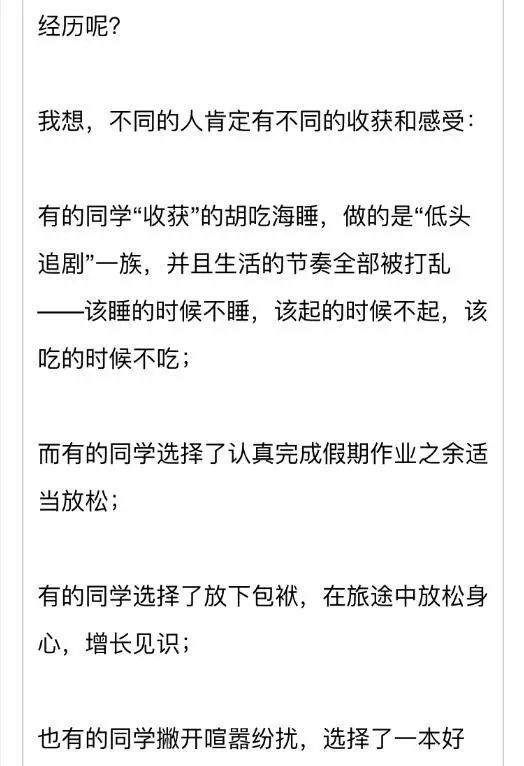 经历呢?

我想，不同的人肯定有不同的收获和感受:

有的同学“收获”的胡吃海睡，做的是“低头追剧”一族，并且生活的节奏全部被打乱——该睡的时候不睡，该起的时候不起，该吃的时候不吃;

而有的同学选择了认真完成假期作业之余适当放松;

有的同学选择了放下包袱，在旅途中放松身心，增长见识;

也有的同学撇开喧嚣纷扰，选择了一本好